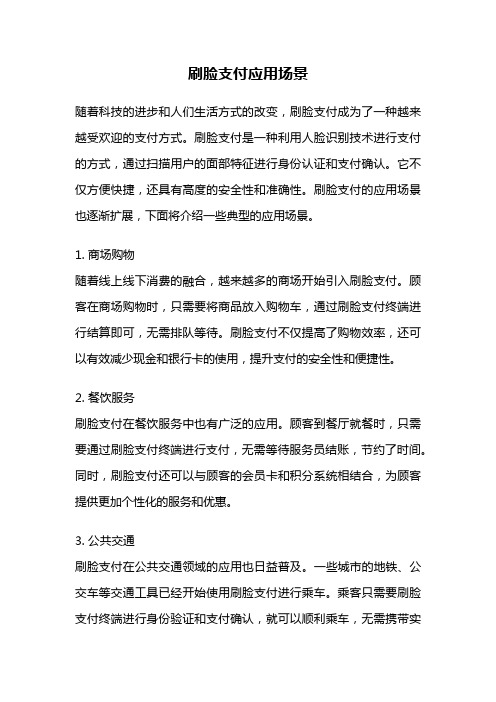 刷脸支付应用场景

随着科技的进步和人们生活方式的改变，刷脸支付成为了一种越来越受欢迎的支付方式。刷脸支付是一种利用人脸识别技术进行支付的方式，通过扫描用户的面部特征进行身份认证和支付确认。它不仅方便快捷，还具有高度的安全性和准确性。刷脸支付的应用场景也逐渐扩展，下面将介绍一些典型的应用场景。

1. 商场购物
随着线上线下消费的融合，越来越多的商场开始引入刷脸支付。顾客在商场购物时，只需要将商品放入购物车，通过刷脸支付终端进行结算即可，无需排队等待。刷脸支付不仅提高了购物效率，还可以有效减少现金和银行卡的使用，提升支付的安全性和便捷性。

2. 餐饮服务
刷脸支付在餐饮服务中也有广泛的应用。顾客到餐厅就餐时，只需要通过刷脸支付终端进行支付，无需等待服务员结账，节约了时间。同时，刷脸支付还可以与顾客的会员卡和积分系统相结合，为顾客提供更加个性化的服务和优惠。

3. 公共交通
刷脸支付在公共交通领域的应用也日益普及。一些城市的地铁、公交车等交通工具已经开始使用刷脸支付进行乘车。乘客只需要刷脸支付终端进行身份验证和支付确认，就可以顺利乘车，无需携带实